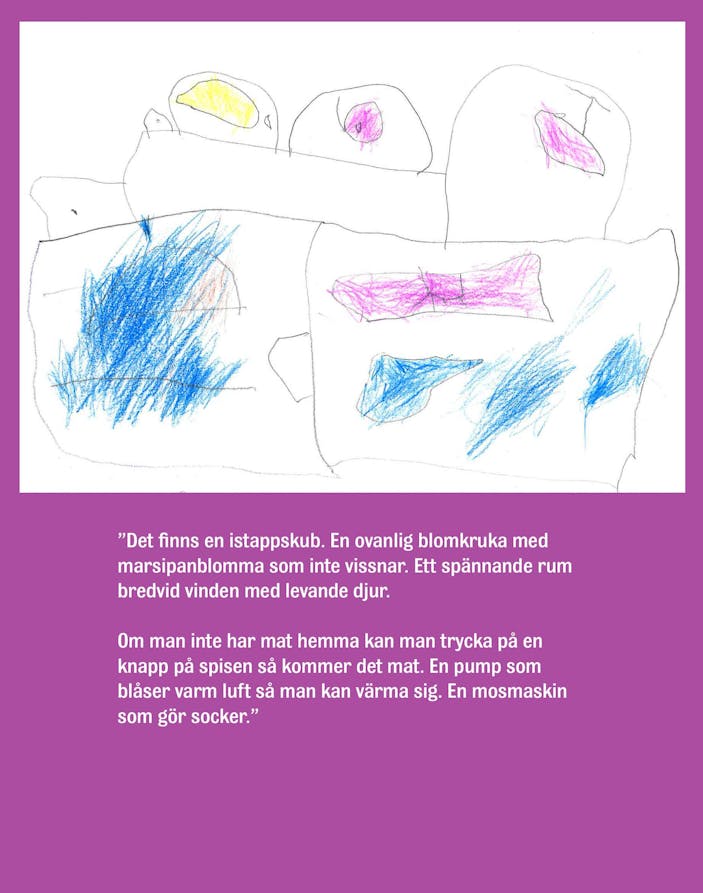 "Det finns en istappskub. En ovanlig blomkruka med marsipanblomma som inte vissnar. Ett spännande rum bredvid vinden med levande djur.

Om man inte har mat hemma kan man trycka på en knapp på spisen så kommer det mat. En pump som blåser varm luft så man kan värma sig. En mosmaskin som gör socker."